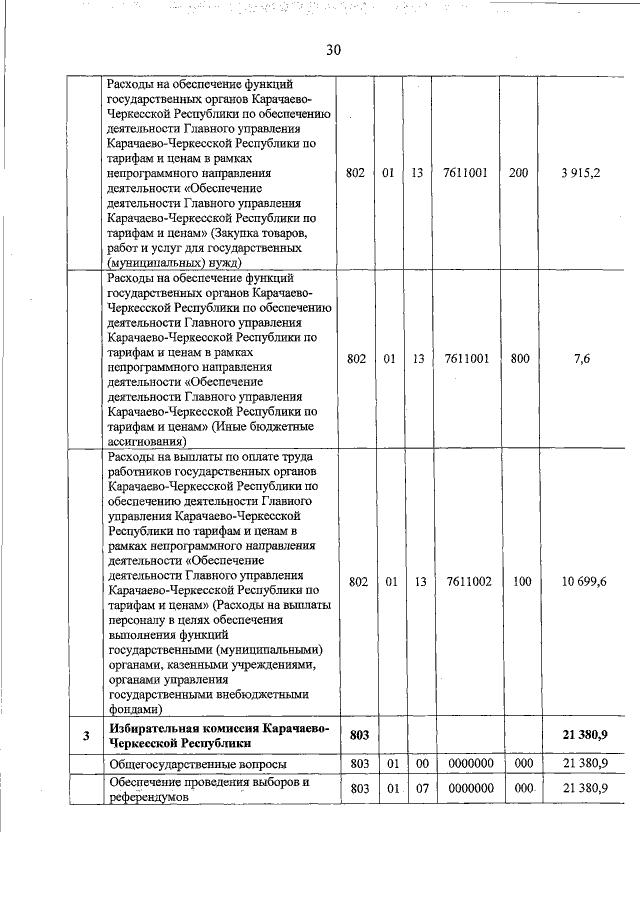 30

| | | | | | | | |
|---|---|---|---|---|---|---|---|
| | Расходы на обеспечение функций государственных органов Карачаево-Черкесской Республики по обеспечению деятельности Главного управления Карачаево-Черкесской Республики по тарифам и ценам в рамках непрограммного направления деятельности «Обеспечение деятельности Главного управления Карачаево-Черкесской Республики по тарифам и ценам» (Закупка товаров, работ и услуг для государственных (муниципальных) нужд) | 802 | 01 | 13 | 7611001 | 200 | 3 915,2 |
| | Расходы на обеспечение функций государственных органов Карачаево-Черкесской Республики по обеспечению деятельности Главного управления Карачаево-Черкесской Республики по тарифам и ценам в рамках непрограммного направления деятельности «Обеспечение деятельности Главного управления Карачаево-Черкесской Республики по тарифам и ценам» (Иные бюджетные ассигнования) | 802 | 01 | 13 | 7611001 | 800 | 7,6 |
| | Расходы на выплаты по оплате труда работников государственных органов Карачаево-Черкесской Республики по обеспечению деятельности Главного управления Карачаево-Черкесской Республики по тарифам и ценам в рамках непрограммного направления деятельности «Обеспечение деятельности Главного управления Карачаево-Черкесской Республики по тарифам и ценам» (Расходы на выплаты персоналу в целях обеспечения выполнения функций государственными (муниципальными) органами, казенными учреждениями, органами управления государственными внебюджетными фондами) | 802 | 01 | 13 | 7611002 | 100 | 10 699,6 |
| 3 | **Избирательная комиссия Карачаево-Черкесской Республики** | **803** | | | | | **21 380,9** |
| | Общегосударственные вопросы | 803 | 01 | 00 | 0000000 | 000 | 21 380,9 |
| | Обеспечение проведения выборов и референдумов | 803 | 01 | 07 | 0000000 | 000 | 21 380,9 |